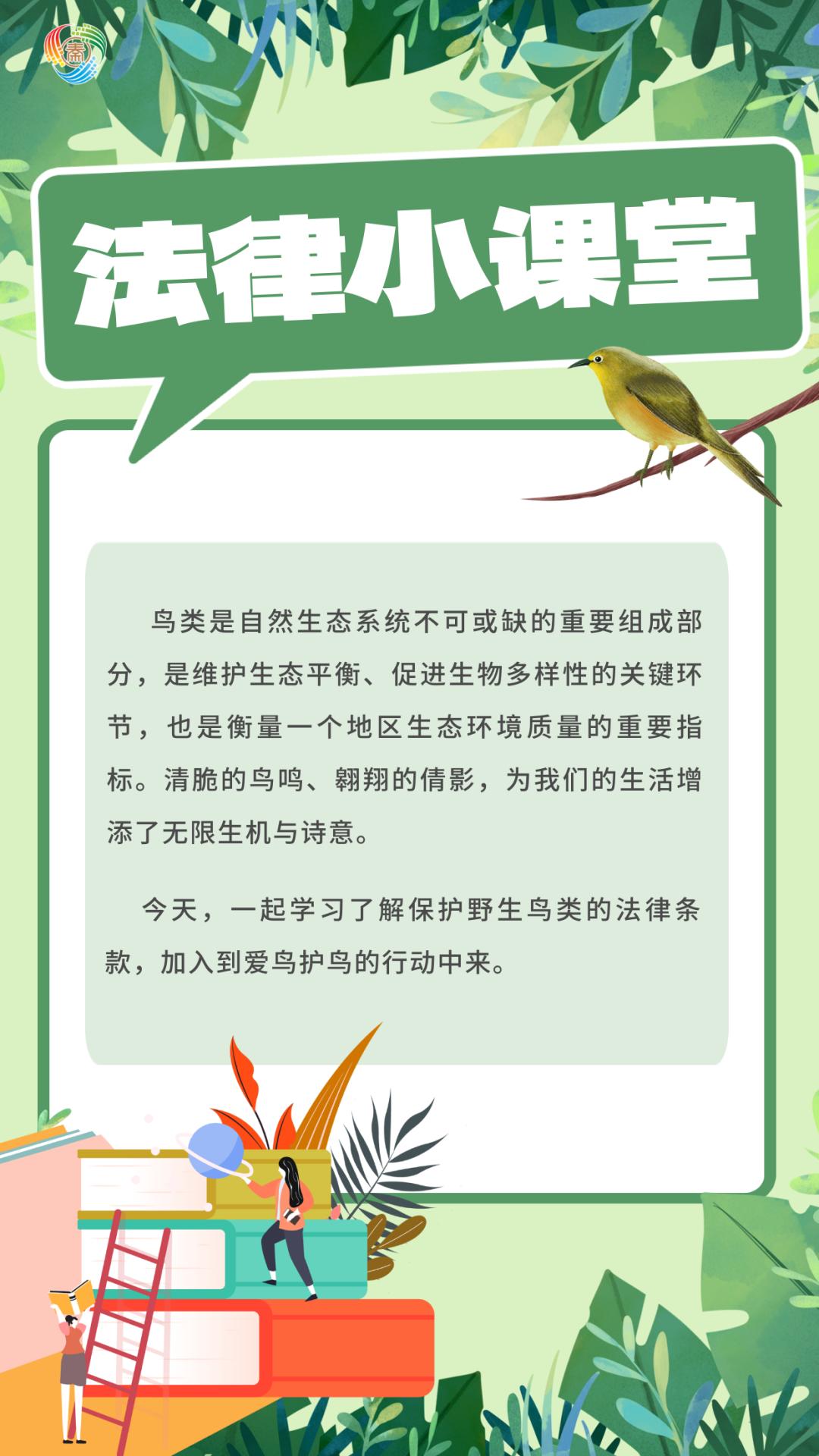 法律小课堂

鸟类是自然生态系统不可或缺的重要组成部分，是维护生态平衡、促进生物多样性的关键环节，也是衡量一个地区生态环境质量的重要指标。清脆的鸟鸣、翱翔的倩影，为我们的生活增添了无限生机与诗意。

今天，一起学习了解保护野生鸟类的法律条款，加入到爱鸟护鸟的行动中来。